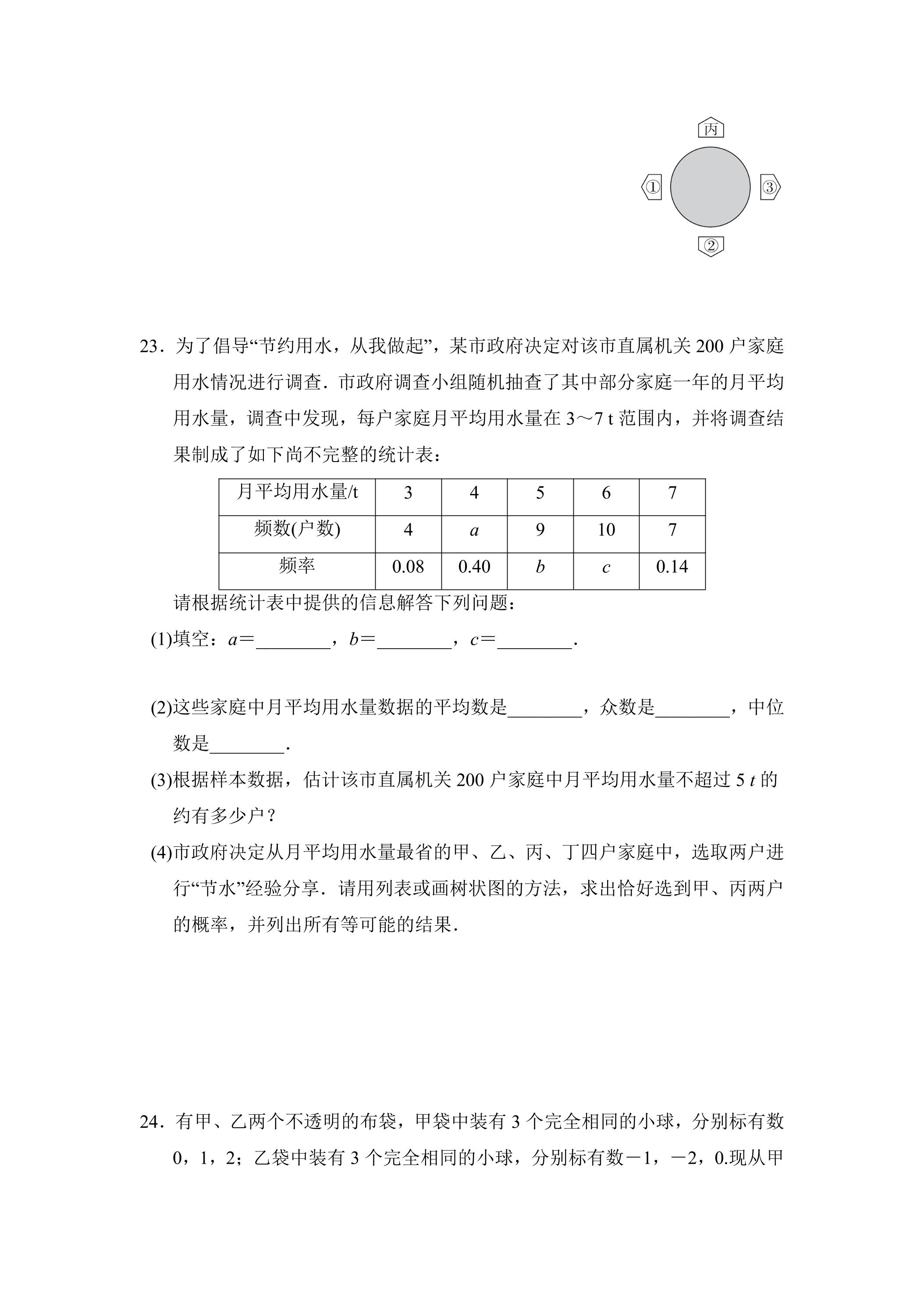 丙

①

③

②

23．为了倡导“节约用水，从我做起”，某市政府决定对该市直属机关200户家庭用水情况进行调查．市政府调查小组随机抽查了其中部分家庭一年的月平均用水量，调查中发现，每户家庭月平均用水量在3～7 t范围内，并将调查结果制成了如下尚不完整的统计表：

| 月平均用水量/t | 3 | 4 | 5 | 6 | 7 |
|---|---|---|---|---|---|
| 频数(户数) | 4 | $a$ | 9 | 10 | 7 |
| 频率 | 0.08 | 0.40 | $b$ | $c$ | 0.14 |

请根据统计表中提供的信息解答下列问题：

(1)填空：$a$=____，$b$=____，$c$=____.

(2)这些家庭中月平均用水量数据的平均数是____，众数是____，中位数是____.

(3)根据样本数据，估计该市直属机关200户家庭中月平均用水量不超过5 $t$的约有多少户？

(4)市政府决定从月平均用水量最省的甲、乙、丙、丁四户家庭中，选取两户进行“节水”经验分享．请用列表或画树状图的方法，求出恰好选到甲、丙两户的概率，并列出所有等可能的结果．

24．有甲、乙两个不透明的布袋，甲袋中装有3个完全相同的小球，分别标有数0，1，2；乙袋中装有3个完全相同的小球，分别标有数－1，－2，0.现从甲